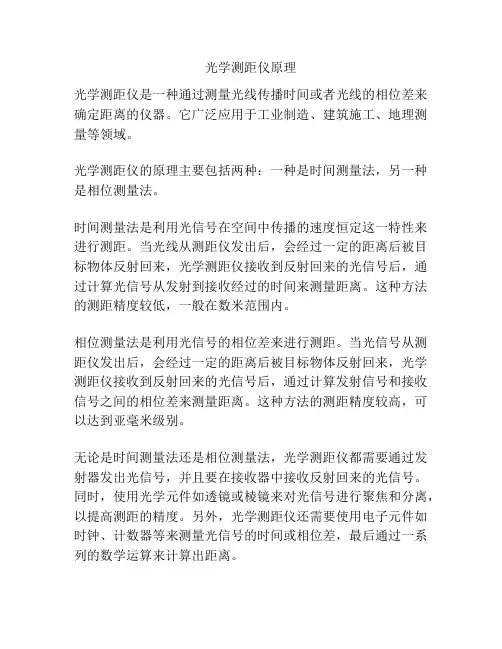 光学测距仪原理

光学测距仪是一种通过测量光线传播时间或者光线的相位差来确定距离的仪器。它广泛应用于工业制造、建筑施工、地理测量等领域。

光学测距仪的原理主要包括两种：一种是时间测量法，另一种是相位测量法。

时间测量法是利用光信号在空间中传播的速度恒定这一特性来进行测距。当光线从测距仪发出后，会经过一定的距离后被目标物体反射回来，光学测距仪接收到反射回来的光信号后，通过计算光信号从发射到接收经过的时间来测量距离。这种方法的测距精度较低，一般在数米范围内。

相位测量法是利用光信号的相位差来进行测距。当光信号从测距仪发出后，会经过一定的距离后被目标物体反射回来，光学测距仪接收到反射回来的光信号后，通过计算发射信号和接收信号之间的相位差来测量距离。这种方法的测距精度较高，可以达到亚毫米级别。

无论是时间测量法还是相位测量法，光学测距仪都需要通过发射器发出光信号，并且要在接收器中接收反射回来的光信号。同时，使用光学元件如透镜或棱镜来对光信号进行聚焦和分离，以提高测距的精度。另外，光学测距仪还需要使用电子元件如时钟、计数器等来测量光信号的时间或相位差，最后通过一系列的数学运算来计算出距离。